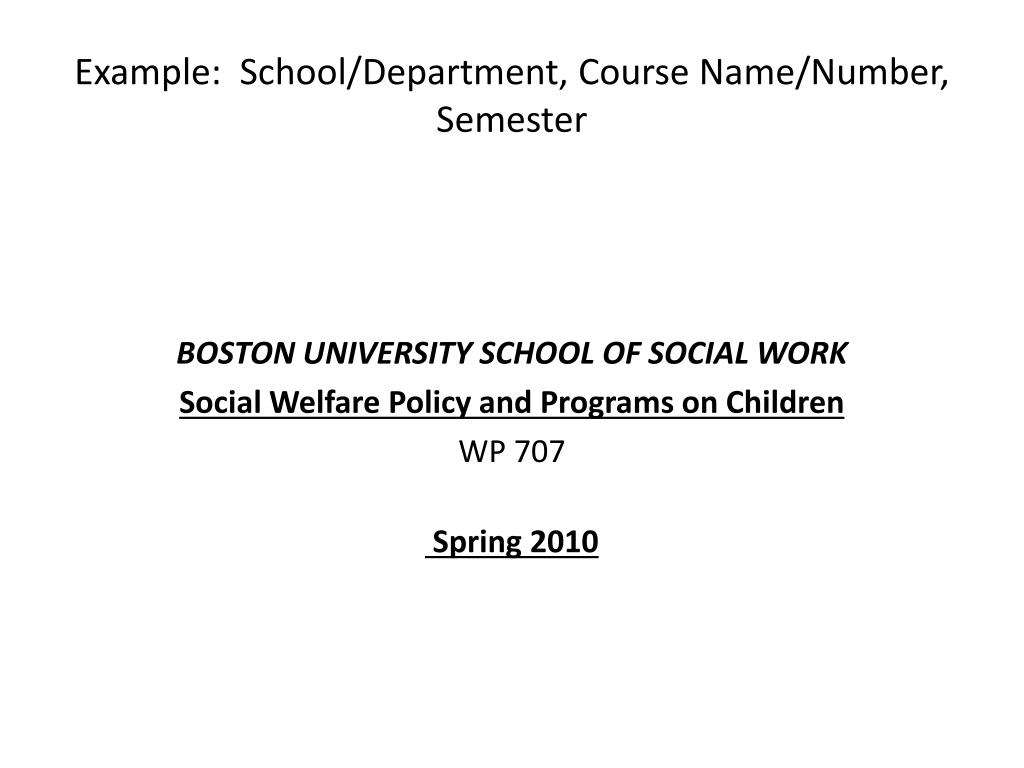 Example: School/Department, Course Name/Number, Semester

BOSTON UNIVERSITY SCHOOL OF SOCIAL WORK

Social Welfare Policy and Programs on Children

WP 707

Spring 2010